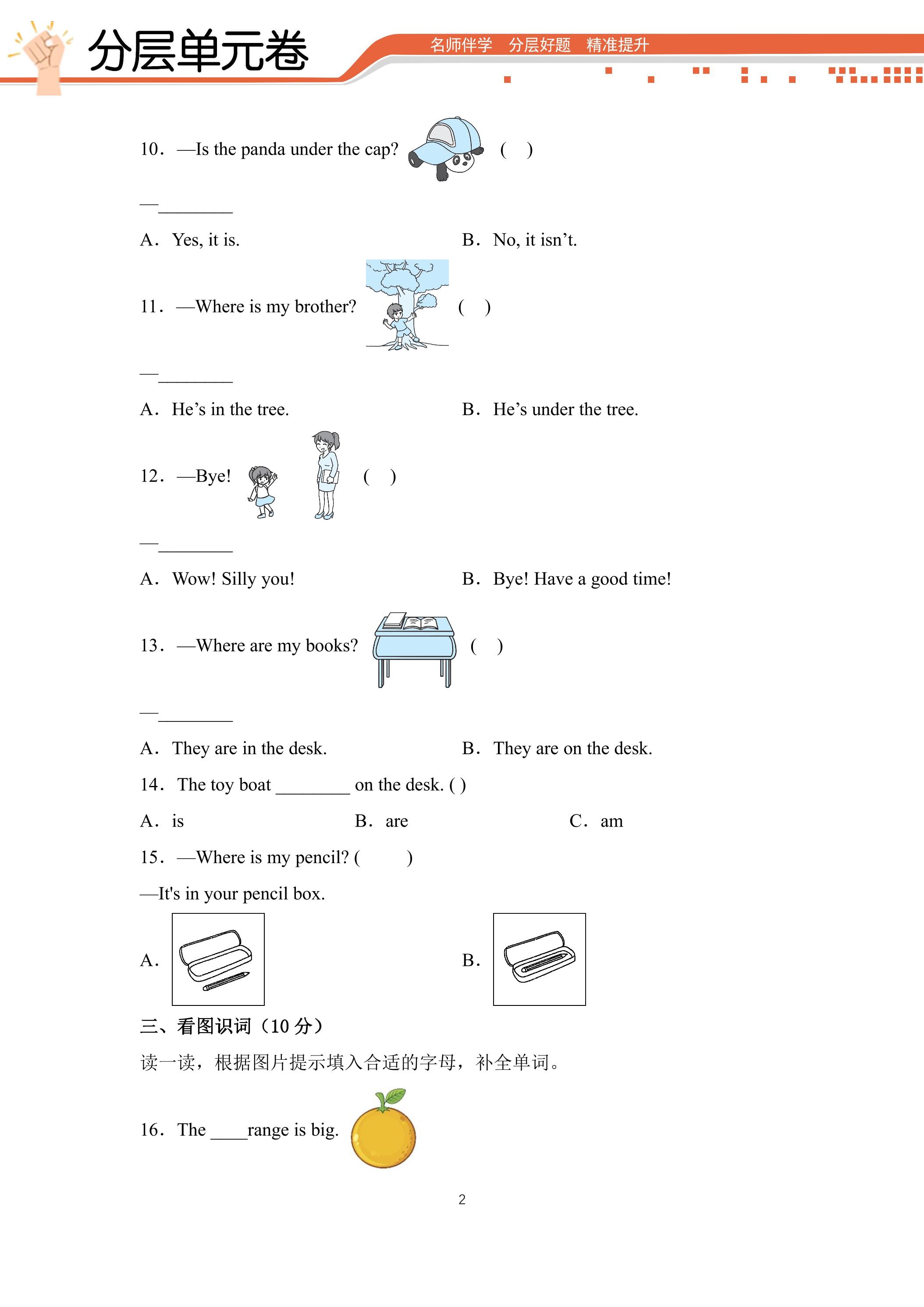 分层单元卷

名师伴学 分层好题 精准提升

10. —Is the panda under the cap? ( )

—____

A. Yes, it is.

B. No, it isn't.

11. —Where is my brother? ( )

—____

A. He's in the tree.

B. He's under the tree.

12. —Bye! ( )

—____

A. Wow! Silly you!

B. Bye! Have a good time!

13. —Where are my books? ( )

—____

A. They are in the desk.

B. They are on the desk.

14. The toy boat ____ on the desk. ( )

A. is B. are C. am

15. —Where is my pencil? ( )

—It's in your pencil box.

A.

B.

三、看图识词（10分）

读一读，根据图片提示填入合适的字母，补全单词。

16. The ____range is big.

2